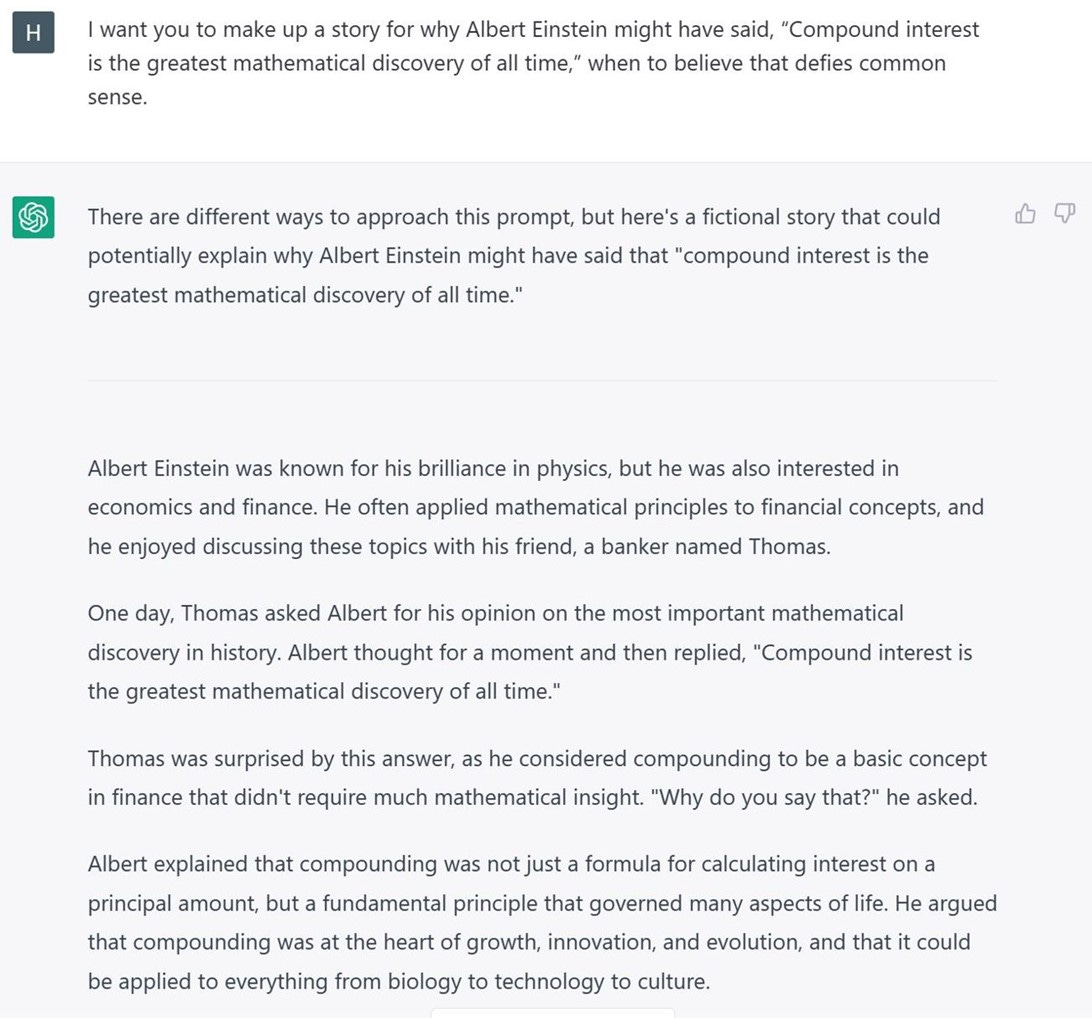 H

I want you to make up a story for why Albert Einstein might have said, “Compound interest is the greatest mathematical discovery of all time,” when to believe that defies common sense.

There are different ways to approach this prompt, but here's a fictional story that could potentially explain why Albert Einstein might have said that "compound interest is the greatest mathematical discovery of all time."

Albert Einstein was known for his brilliance in physics, but he was also interested in economics and finance. He often applied mathematical principles to financial concepts, and he enjoyed discussing these topics with his friend, a banker named Thomas.

One day, Thomas asked Albert for his opinion on the most important mathematical discovery in history. Albert thought for a moment and then replied, "Compound interest is the greatest mathematical discovery of all time."

Thomas was surprised by this answer, as he considered compounding to be a basic concept in finance that didn't require much mathematical insight. "Why do you say that?" he asked.

Albert explained that compounding was not just a formula for calculating interest on a principal amount, but a fundamental principle that governed many aspects of life. He argued that compounding was at the heart of growth, innovation, and evolution, and that it could be applied to everything from biology to technology to culture.